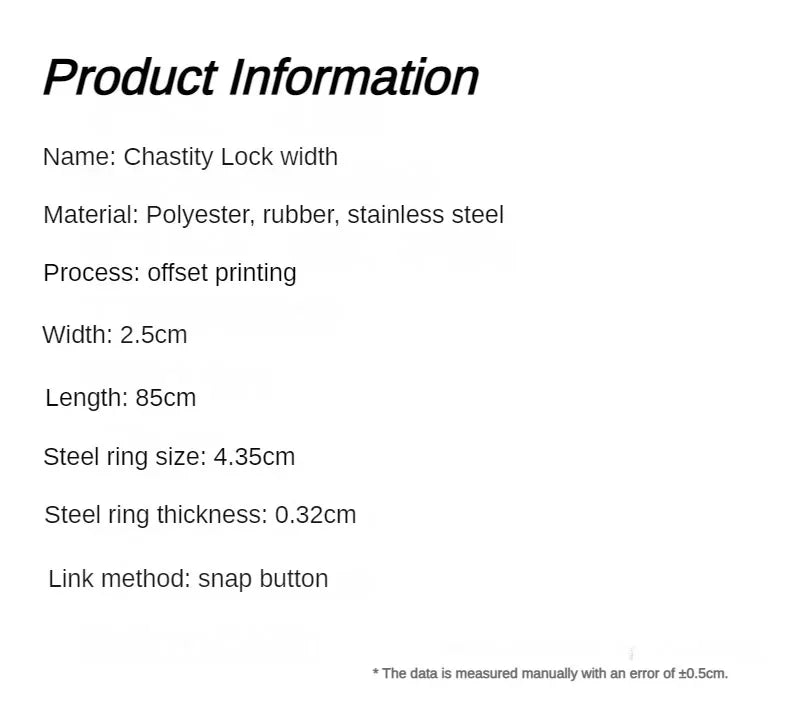 Product Information

Name: Chastity Lock width

Material: Polyester, rubber, stainless steel

Process: offset printing

Width: 2.5cm

Length: 85cm

Steel ring size: 4.35cm

Steel ring thickness: 0.32cm

Link method: snap button

* The data is measured manually with an error of ±0.5cm.